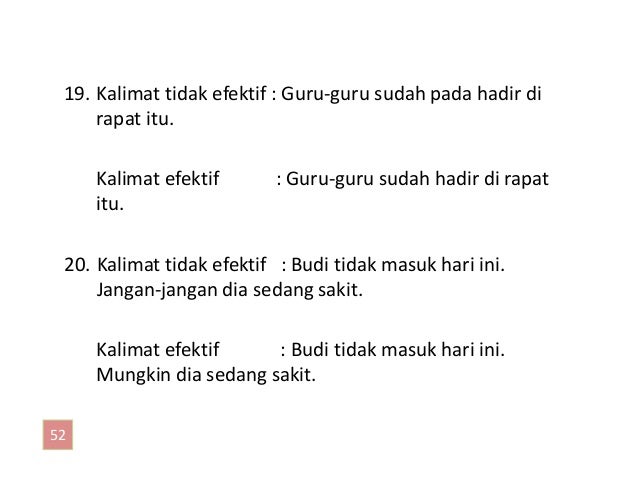 19. Kalimat tidak efektif : Guru-guru sudah pada hadir di rapat itu.

Kalimat efektif : Guru-guru sudah hadir di rapat itu.

20. Kalimat tidak efektif : Budi tidak masuk hari ini. Jangan-jangan dia sedang sakit.

Kalimat efektif : Budi tidak masuk hari ini. Mungkin dia sedang sakit.

52